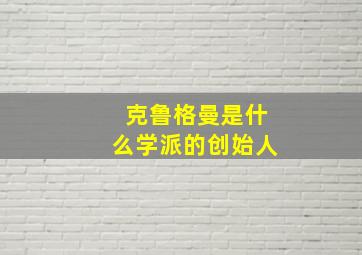 克鲁格曼是什么学派的创始人